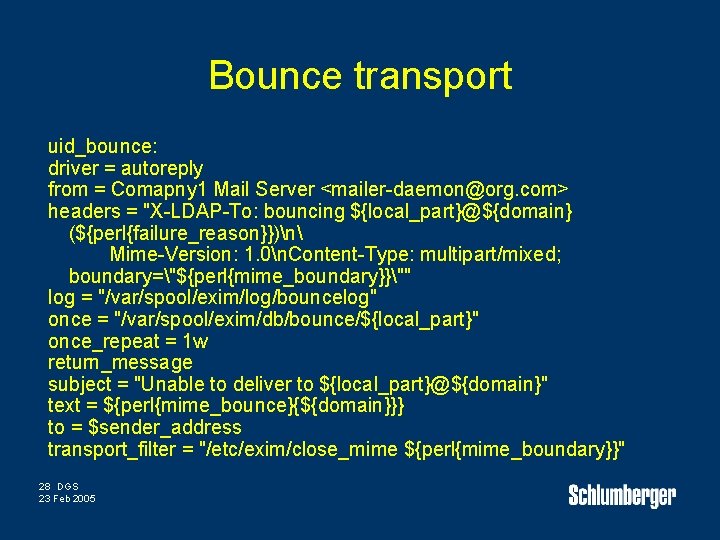 Bounce transport

uid_bounce:
driver = autoreply
from = Comapny1 Mail Server <mailer-daemon@org.com>
headers = "X-LDAP-To: bouncing ${local_part}@${domain}
(${perl{failure_reason}})\n\
Mime-Version: 1.0\nContent-Type: multipart/mixed;
boundary=\"${perl{mime_boundary}}\""
log = "/var/spool/exim/log/bouncelog"
once = "/var/spool/exim/db/bounce/${local_part}"
once_repeat = 1w
return_message
subject = "Unable to deliver to ${local_part}@${domain}"
text = ${perl{mime_bounce}{${domain}}}
to = $sender_address
transport_filter = "/etc/exim/close_mime ${perl{mime_boundary}}"

28 DGS
23 Feb 2005

Schlumberger